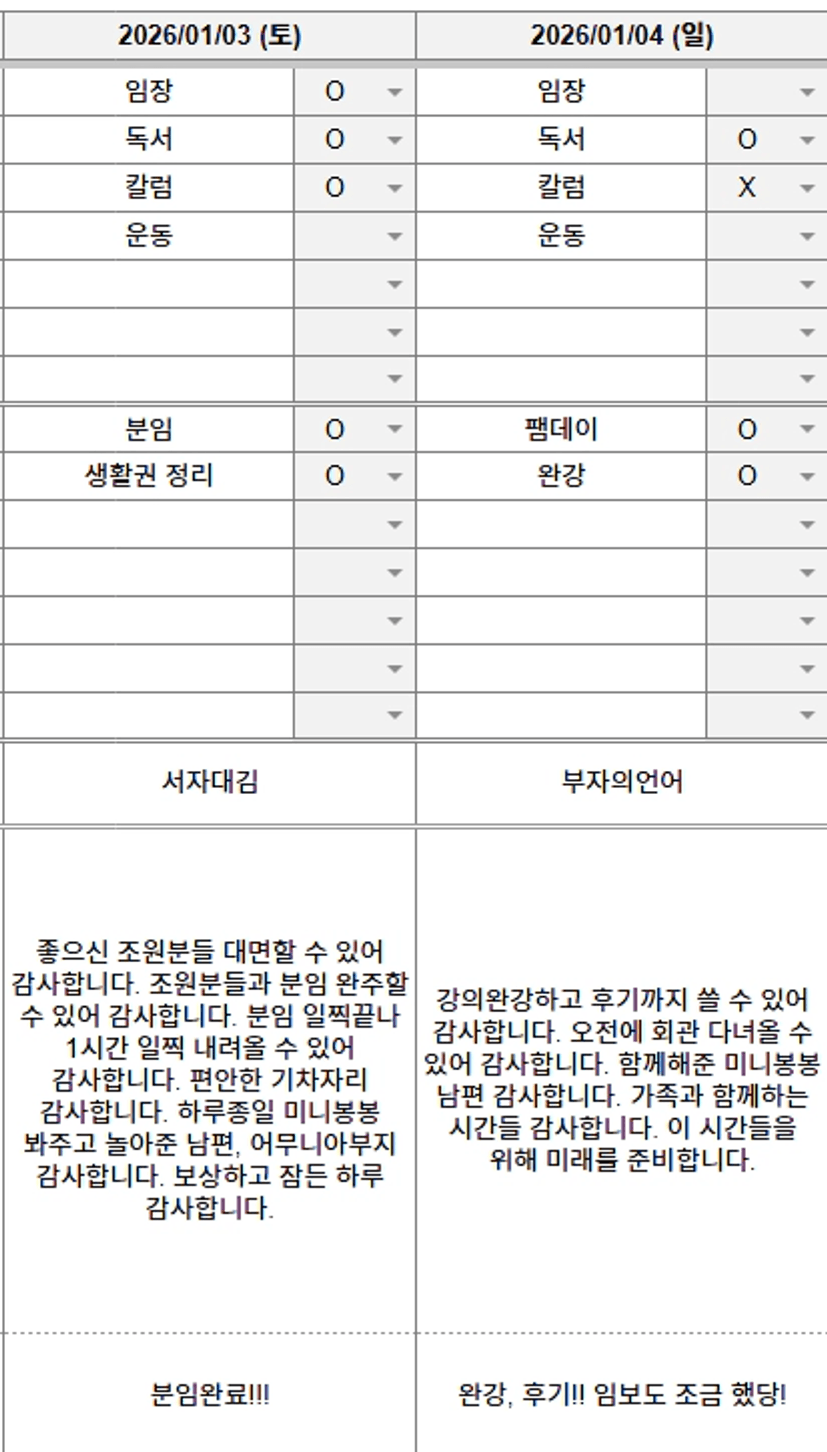 | 2026/01/03 (토) | | 2026/01/04 (일) | |
|---|---|---|---|
| 임장 | O | 임장 | |
| 독서 | O | 독서 | O |
| 칼럼 | O | 칼럼 | X |
| 운동 | | 운동 | |
| | | | |
| | | | |
| | | | |
| 분임 | O | 팸데이 | O |
| 생활권 정리 | O | 완강 | O |
| | | | |
| | | | |
| | | | |
| | | | |
| | | | |

| 서자대김 | 부자의언어 |
|---|---|
| 좋으신 조원분들 대면할 수 있어 감사합니다. 조원분들과 분임 완주할 수 있어 감사합니다. 분임 일찍끝나 1시간 일찍 내려올 수 있어 감사합니다. 편안한 기차자리 감사합니다. 하루종일 미니봉봉 봐주고 놀아준 남편, 어무니아부지 감사합니다. 보상하고 잠든 하루 감사합니다. | 강의완강하고 후기까지 쓸 수 있어 감사합니다. 오전에 회관 다녀올 수 있어 감사합니다. 함께해준 미니봉봉 남편 감사합니다. 가족과 함께하는 시간들 감사합니다. 이 시간들을 위해 미래를 준비합니다. |
| 분임완료!!! | 완강, 후기!! 임보도 조금 했당! |